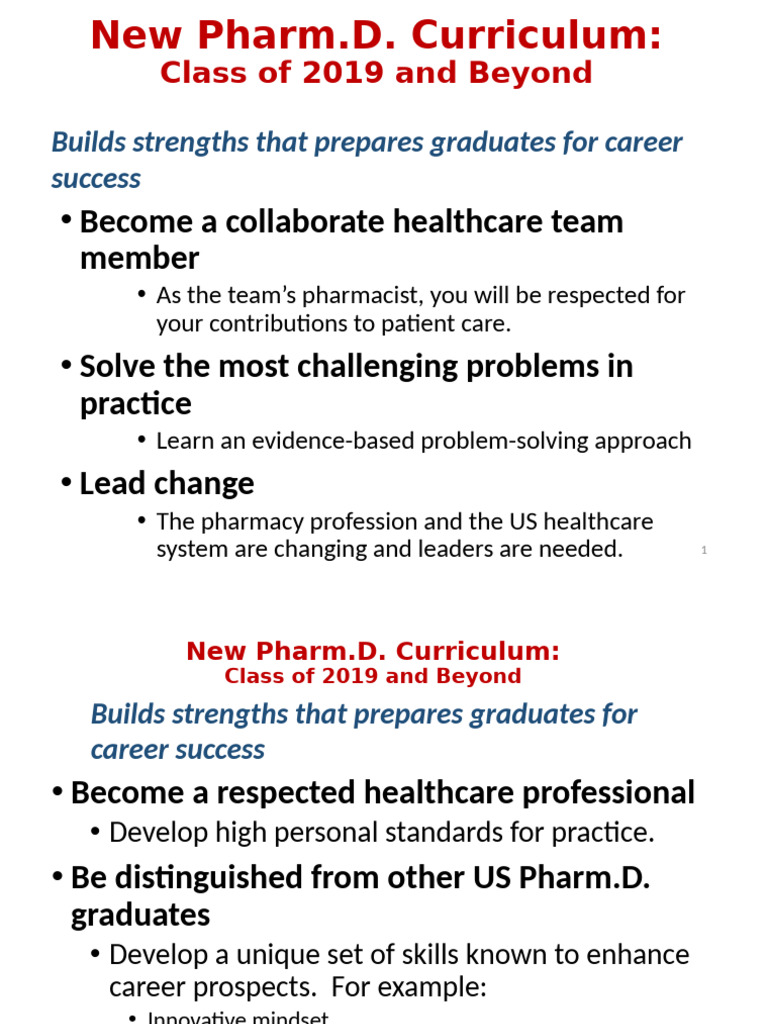 New Pharm.D. Curriculum:
Class of 2019 and Beyond

Builds strengths that prepares graduates for career success

• Become a collaborate healthcare team member

• As the team's pharmacist, you will be respected for your contributions to patient care.

• Solve the most challenging problems in practice

• Learn an evidence-based problem-solving approach

• Lead change

• The pharmacy profession and the US healthcare system are changing and leaders are needed.

1

New Pharm.D. Curriculum:
Class of 2019 and Beyond

Builds strengths that prepares graduates for career success

• Become a respected healthcare professional

• Develop high personal standards for practice.

• Be distinguished from other US Pharm.D. graduates

• Develop a unique set of skills known to enhance career prospects. For example:

• Innovative mindset